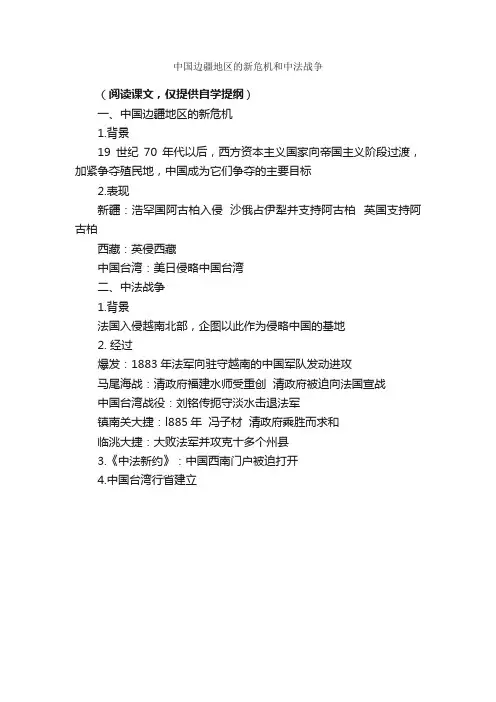 中国边疆地区的新危机和中法战争

（阅读课文，仅提供自学提纲）

一、中国边疆地区的新危机

1.背景

19 世纪 70 年代以后，西方资本主义国家向帝国主义阶段过渡，加紧争夺殖民地，中国成为它们争夺的主要目标

2.表现

新疆：浩罕国阿古柏入侵 沙俄占伊犁并支持阿古柏 英国支持阿古柏

西藏：英侵西藏

中国台湾：美日侵略中国台湾

二、中法战争

1.背景

法国入侵越南北部，企图以此作为侵略中国的基地

2. 经过

爆发：1883 年法军向驻守越南的中国军队发动进攻

马尾海战：清政府福建水师受重创 清政府被迫向法国宣战

中国台湾战役：刘铭传扼守淡水击退法军

镇南关大捷：l885 年 冯子材 清政府乘胜而求和

临洮大捷：大败法军并攻克十多个州县

3.《中法新约》：中国西南门户被迫打开

4.中国台湾行省建立